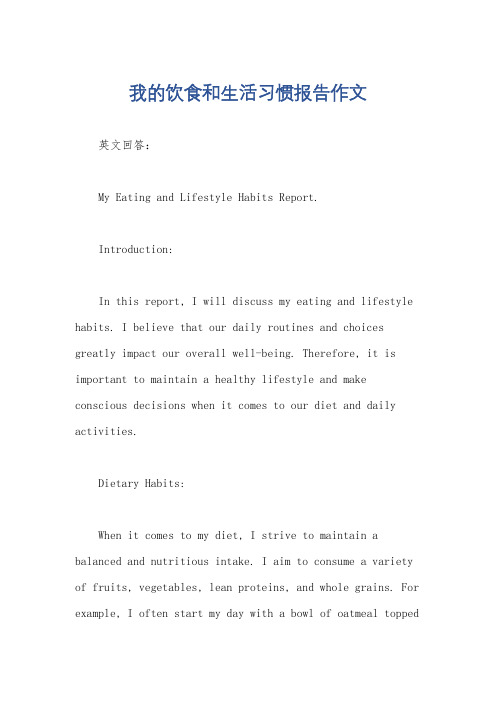 我的饮食和生活习惯报告作文

英文回答：

My Eating and Lifestyle Habits Report.

Introduction:

In this report, I will discuss my eating and lifestyle habits. I believe that our daily routines and choices greatly impact our overall well-being. Therefore, it is important to maintain a healthy lifestyle and make conscious decisions when it comes to our diet and daily activities.

Dietary Habits:

When it comes to my diet, I strive to maintain a balanced and nutritious intake. I aim to consume a variety of fruits, vegetables, lean proteins, and whole grains. For example, I often start my day with a bowl of oatmeal topped